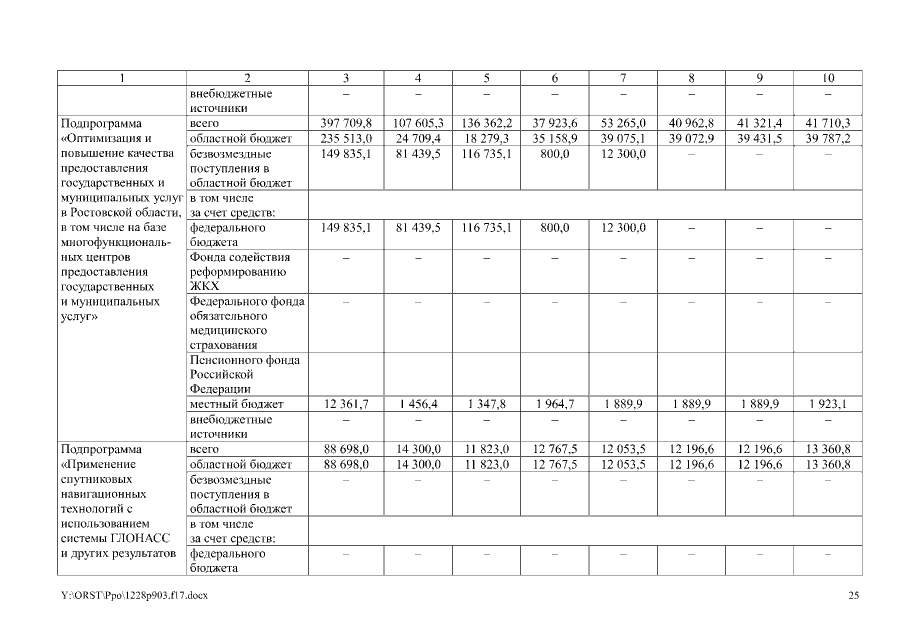 | 1 | 2 | 3 | 4 | 5 | 6 | 7 | 8 | 9 | 10 |
|---|---|---|---|---|---|---|---|---|---|
|  | внебюджетные источники | – | – | – | – | – | – | – | – |
| Подпрограмма «Оптимизация и повышение качества предоставления государственных и муниципальных услуг в Ростовской области, в том числе на базе многофункциональных центров предоставления государственных и муниципальных услуг» | всего | 397 709,8 | 107 605,3 | 136 362,2 | 37 923,6 | 53 265,0 | 40 962,8 | 41 321,4 | 41 710,3 |
|  | областной бюджет | 235 513,0 | 24 709,4 | 18 279,3 | 35 158,9 | 39 075,1 | 39 072,9 | 39 431,5 | 39 787,2 |
|  | безвозмездные поступления в областной бюджет | 149 835,1 | 81 439,5 | 116 735,1 | 800,0 | 12 300,0 | – | – | – |
|  | в том числе за счет средств: |  |  |  |  |  |  |  |  |
|  | федерального бюджета | 149 835,1 | 81 439,5 | 116 735,1 | 800,0 | 12 300,0 | – | – | – |
|  | Фонда содействия реформированию ЖКХ | – | – | – | – | – | – | – | – |
|  | Федерального фонда обязательного медицинского страхования | – | – | – | – | – | – | – | – |
|  | Пенсионного фонда Российской Федерации |  |  |  |  |  |  |  |  |
|  | местный бюджет | 12 361,7 | 1 456,4 | 1 347,8 | 1 964,7 | 1 889,9 | 1 889,9 | 1 889,9 | 1 923,1 |
|  | внебюджетные источники | – | – | – | – | – | – | – | – |
| Подпрограмма «Применение спутниковых навигационных технологий с использованием системы ГЛОНАСС и других результатов | всего | 88 698,0 | 14 300,0 | 11 823,0 | 12 767,5 | 12 053,5 | 12 196,6 | 12 196,6 | 13 360,8 |
|  | областной бюджет | 88 698,0 | 14 300,0 | 11 823,0 | 12 767,5 | 12 053,5 | 12 196,6 | 12 196,6 | 13 360,8 |
|  | безвозмездные поступления в областной бюджет | – | – | – | – | – | – | – | – |
|  | в том числе за счет средств: |  |  |  |  |  |  |  |  |
|  | федерального бюджета | – | – | – | – | – | – | – | – |

Y:\ORST\Ppo\1228p903.f17.docx

25